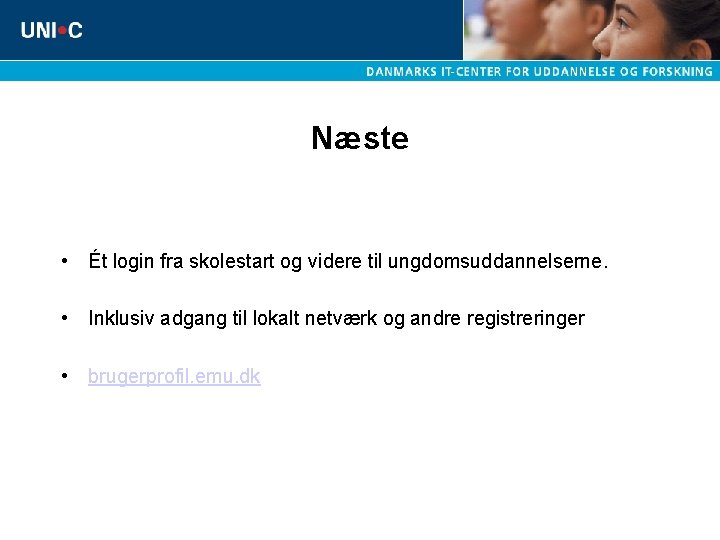 UNI•C

DANMARKS IT-CENTER FOR UDDANNELSE OG FORSKNING

Næste

• Ét login fra skolestart og videre til ungdomsuddannelserne.

• Inklusiv adgang til lokalt netværk og andre registreringer

• brugerprofil.emu.dk